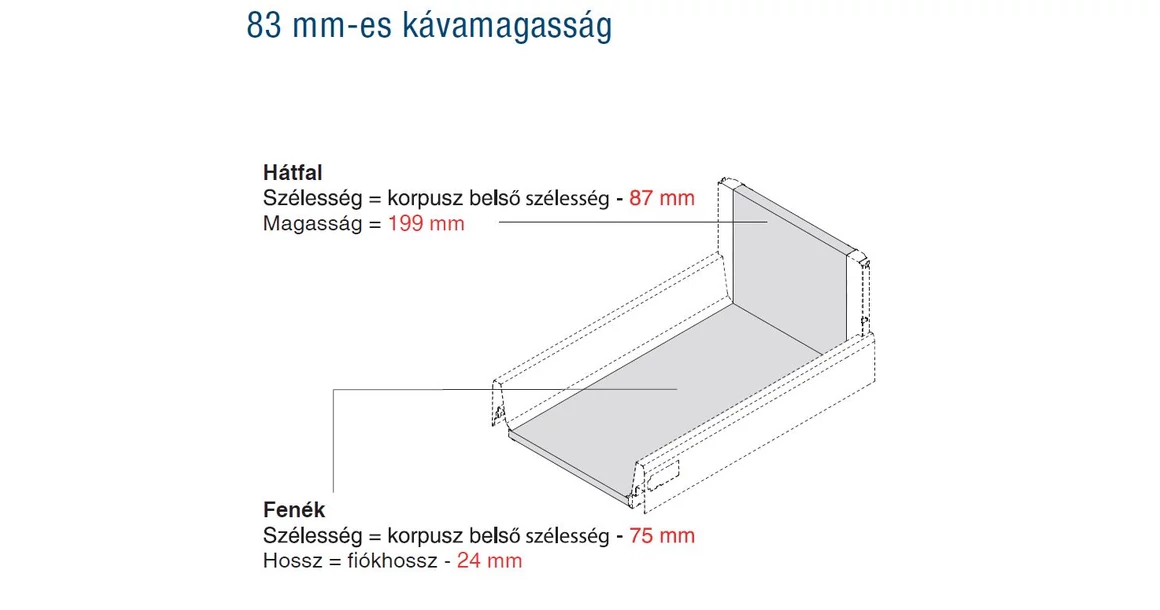 83 mm-es kávamagasság

Hátfal
Szélesség = korpusz belső szélesség - 87 mm
Magasság = 199 mm

Fenék
Szélesség = korpusz belső szélesség - 75 mm
Hossz = fiókhossz - 24 mm